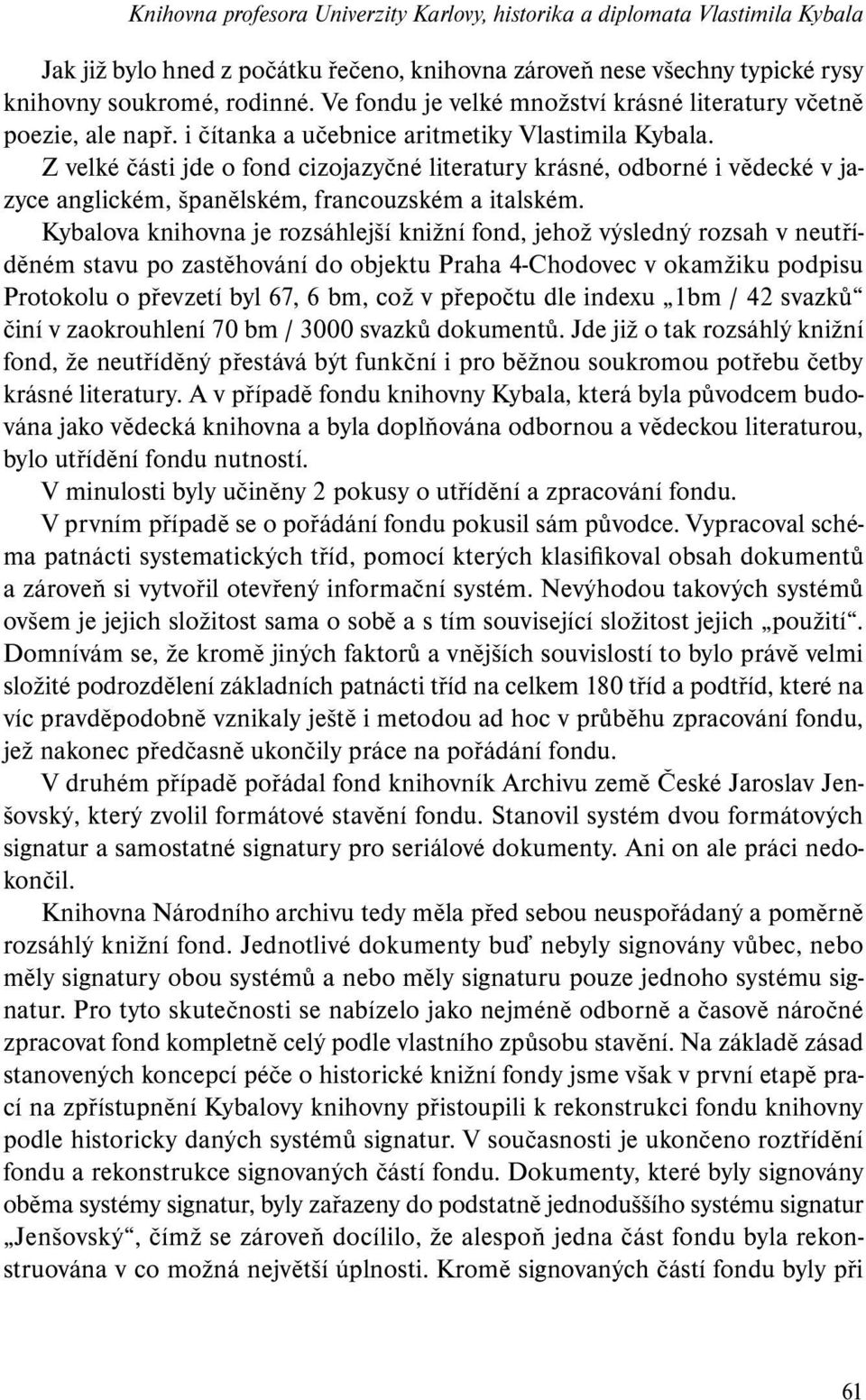 Knihovna profesora Univerzity Karlovy, historika a diplomata Vlastimila Kybala

Jak již bylo hned z počátku řečeno, knihovna zároveň nese všechny typické rysy knihovny soukromé, rodinné. Ve fondu je velké množství krásné literatury včetně poezie, ale např. i čítanka a učebnice aritmetiky Vlastimila Kybala.

Z velké části jde o fond cizojazyčné literatury krásné, odborné i vědecké v jazyce anglickém, španělském, francouzském a italském.

Kybalova knihovna je rozsáhlejší knižní fond, jehož výsledný rozsah v neutříděném stavu po zastěhování do objektu Praha 4-Chodovec v okamžiku podpisu Protokolu o převzetí byl 67, 6 bm, což v přepočtu dle indexu „1bm / 42 svazků“ činí v zaokrouhlení 70 bm / 3000 svazků dokumentů. Jde již o tak rozsáhlý knižní fond, že neutříděný přestává být funkční i pro běžnou soukromou potřebu četby krásné literatury. A v případě fondu knihovny Kybala, která byla původcem budována jako vědecká knihovna a byla doplňována odbornou a vědeckou literaturou, bylo utřídění fondu nutností.

V minulosti byly učiněny 2 pokusy o utřídění a zpracování fondu.

V prvním případě se o pořádání fondu pokusil sám původce. Vypracoval schéma patnácti systematických tříd, pomocí kterých klasifikoval obsah dokumentů a zároveň si vytvořil otevřený informační systém. Nevýhodou takových systémů ovšem je jejich složitost sama o sobě a s tím související složitost jejich „použití“. Domnívám se, že kromě jiných faktorů a vnějších souvislostí to bylo právě velmi složité podrozdělení základních patnácti tříd na celkem 180 tříd a podtříd, které na víc pravděpodobně vznikaly ještě i metodou ad hoc v průběhu zpracování fondu, jež nakonec předčasně ukončily práce na pořádání fondu.

V druhém případě pořádal fond knihovník Archivu země České Jaroslav Jenšovský, který zvolil formátové stavění fondu. Stanovil systém dvou formátových signatur a samostatné signatury pro seriálové dokumenty. Ani on ale práci nedokončil.

Knihovna Národního archivu tedy měla před sebou neuspořádaný a poměrně rozsáhlý knižní fond. Jednotlivé dokumenty buď nebyly signovány vůbec, nebo měly signatury obou systémů a nebo měly signaturu pouze jednoho systému signatur. Pro tyto skutečnosti se nabízelo jako nejméně odborně a časově náročné zpracovat fond kompletně celý podle vlastního způsobu stavění. Na základě zásad stanovených koncepcí péče o historické knižní fondy jsme však v první etapě prací na zpřístupnění Kybalovy knihovny přistoupili k rekonstrukci fondu knihovny podle historicky daných systémů signatur. V současnosti je ukončeno roztřídění fondu a rekonstrukce signovaných částí fondu. Dokumenty, které byly signovány oběma systémy signatur, byly zařazeny do podstatně jednoduššího systému signatur „Jenšovský“, čímž se zároveň docílilo, že alespoň jedna část fondu byla rekonstruována v co možná největší úplnosti. Kromě signovaných částí fondu byly při

61